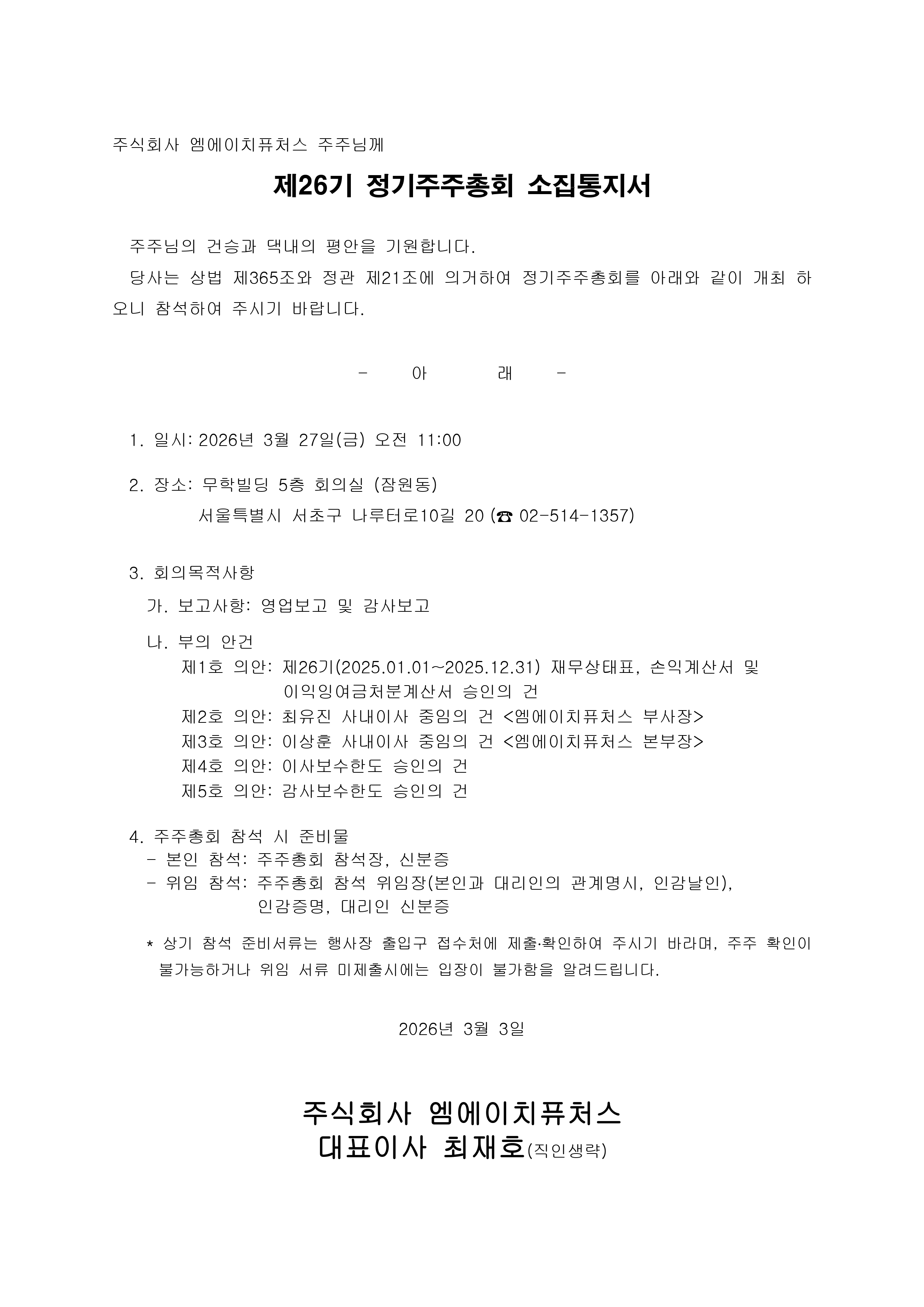 주식회사 엠에이치퓨처스 주주님께

제26기 정기주주총회 소집통지서

주주님의 건승과 댁내의 평안을 기원합니다.

당사는 상법 제365조와 정관 제21조에 의거하여 정기주주총회를 아래와 같이 개최 하오니 참석하여 주시기 바랍니다.

- 아 래 -

1. 일시: 2026년 3월 27일(금) 오전 11:00

2. 장소: 무학빌딩 5층 회의실 (잠원동)
서울특별시 서초구 나루터로10길 20 (☎ 02-514-1357)

3. 회의목적사항
가. 보고사항: 영업보고 및 감사보고
나. 부의 안건
제1호 의안: 제26기(2025.01.01~2025.12.31) 재무상태표, 손익계산서 및 이익잉여금처분계산서 승인의 건
제2호 의안: 최유진 사내이사 중임의 건 <엠에이치퓨처스 부사장>
제3호 의안: 이상훈 사내이사 중임의 건 <엠에이치퓨처스 본부장>
제4호 의안: 이사보수한도 승인의 건
제5호 의안: 감사보수한도 승인의 건

4. 주주총회 참석 시 준비물
- 본인 참석: 주주총회 참석장, 신분증
- 위임 참석: 주주총회 참석 위임장(본인과 대리인의 관계명시, 인감날인), 인감증명, 대리인 신분증

* 상기 참석 준비서류는 행사장 출입구 접수처에 제출·확인하여 주시기 바라며, 주주 확인이 불가능하거나 위임 서류 미제출시에는 입장이 불가함을 알려드립니다.

2026년 3월 3일

주식회사 엠에이치퓨처스
대표이사 최재호(직인생략)